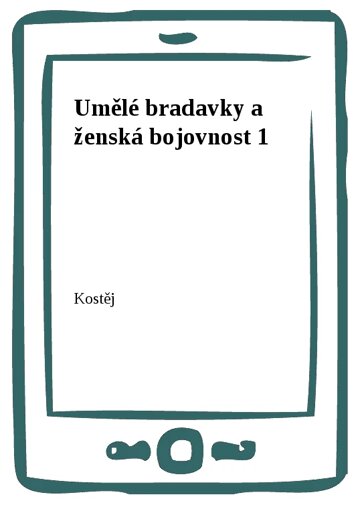 Umělé bradavky a ženská bojovnost 1

Kostěj